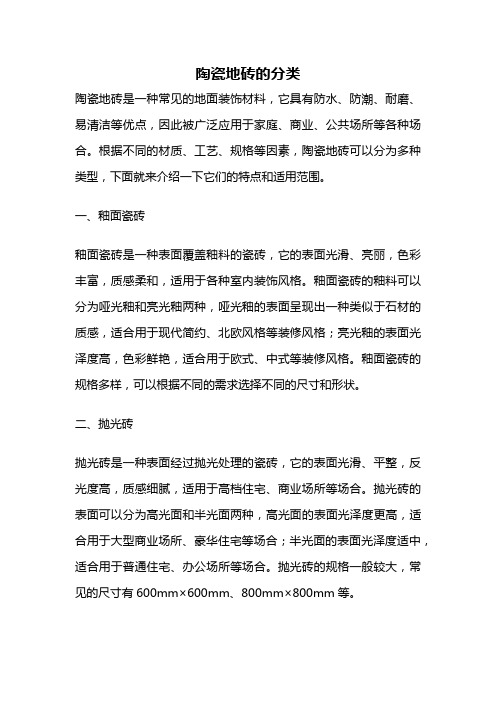 陶瓷地砖的分类

陶瓷地砖是一种常见的地面装饰材料，它具有防水、防潮、耐磨、易清洁等优点，因此被广泛应用于家庭、商业、公共场所等各种场合。根据不同的材质、工艺、规格等因素，陶瓷地砖可以分为多种类型，下面就来介绍一下它们的特点和适用范围。

一、釉面瓷砖

釉面瓷砖是一种表面覆盖釉料的瓷砖，它的表面光滑、亮丽，色彩丰富，质感柔和，适用于各种室内装饰风格。釉面瓷砖的釉料可以分为哑光釉和亮光釉两种，哑光釉的表面呈现出一种类似于石材的质感，适合用于现代简约、北欧风格等装修风格；亮光釉的表面光泽度高，色彩鲜艳，适合用于欧式、中式等装修风格。釉面瓷砖的规格多样，可以根据不同的需求选择不同的尺寸和形状。

二、抛光砖

抛光砖是一种表面经过抛光处理的瓷砖，它的表面光滑、平整，反光度高，质感细腻，适用于高档住宅、商业场所等场合。抛光砖的表面可以分为高光面和半光面两种，高光面的表面光泽度更高，适合用于大型商业场所、豪华住宅等场合；半光面的表面光泽度适中，适合用于普通住宅、办公场所等场合。抛光砖的规格一般较大，常见的尺寸有 600mm×600mm、800mm×800mm 等。